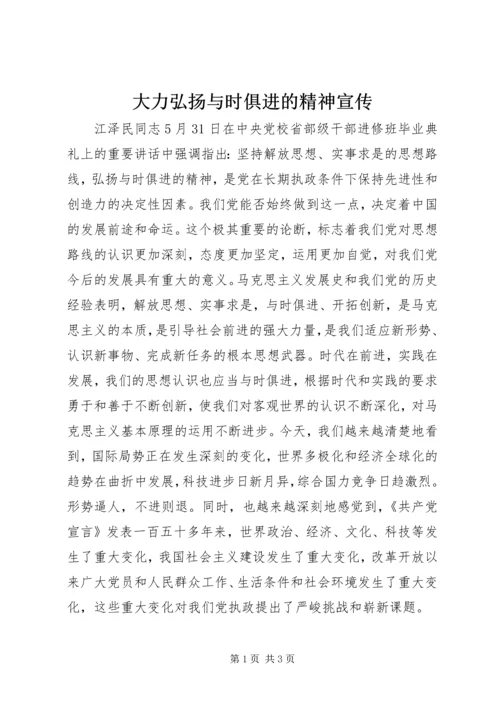 大力弘扬与时俱进的精神宣传

江泽民同志5月31日在中央党校省部级干部进修班毕业典礼上的重要讲话中强调指出：坚持解放思想、实事求是的思想路线，弘扬与时俱进的精神，是党在长期执政条件下保持先进性和创造力的决定性因素。我们党能否始终做到这一点，决定着中国的发展前途和命运。这个极其重要的论断，标志着我们党对思想路线的认识更加深刻，态度更加坚定，运用更加自觉，对我们党今后的发展具有重大的意义。马克思主义发展史和我们党的历史经验表明，解放思想、实事求是，与时俱进、开拓创新，是马克思主义的本质，是引导社会前进的强大力量，是我们适应新形势、认识新事物、完成新任务的根本思想武器。时代在前进，实践在发展，我们的思想认识也应当与时俱进，根据时代和实践的要求勇于和善于不断创新，使我们对客观世界的认识不断深化，对马克思主义基本原理的运用不断进步。今天，我们越来越清楚地看到，国际局势正在发生深刻的变化，世界多极化和经济全球化的趋势在曲折中发展，科技进步日新月异，综合国力竞争日趋激烈。形势逼人，不进则退。同时，也越来越深刻地感觉到，《共产党宣言》发表一百五十多年来，世界政治、经济、文化、科技等发生了重大变化，我国社会主义建设发生了重大变化，改革开放以来广大党员和人民群众工作、生活条件和社会环境发生了重大变化，这些重大变化对我们党执政提出了严峻挑战和崭新课题。

第1页 共3页